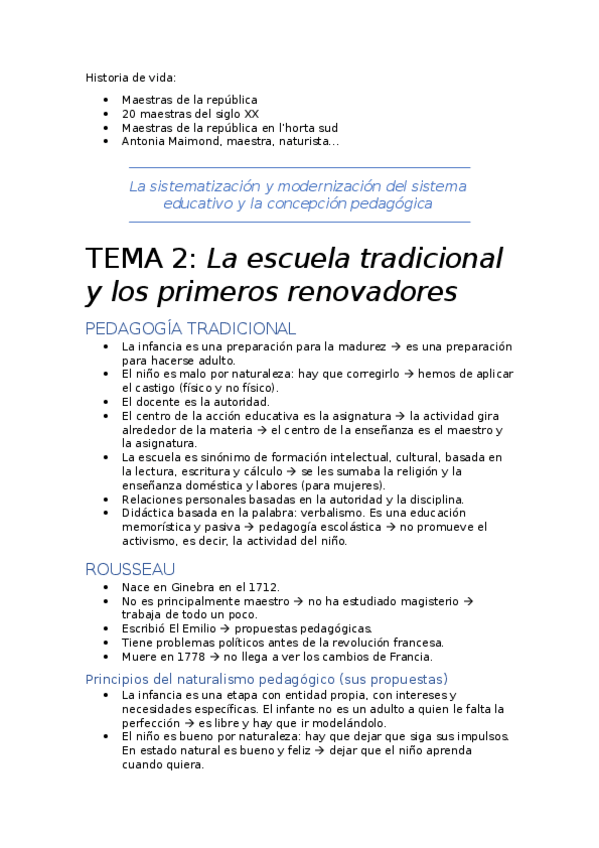 Historia de vida:

- Maestras de la república
- 20 maestras del siglo XX
- Maestras de la república en l'horta sud
- Antonia Maimond, maestra, naturista…

La sistematización y modernización del sistema educativo y la concepción pedagógica

TEMA 2: La escuela tradicional y los primeros renovadores

PEDAGOGÍA TRADICIONAL

- La infancia es una preparación para la madurez → es una preparación para hacerse adulto.
- El niño es malo por naturaleza: hay que corregirlo → hemos de aplicar el castigo (físico y no físico).
- El docente es la autoridad.
- El centro de la acción educativa es la asignatura → la actividad gira alrededor de la materia → el centro de la enseñanza es el maestro y la asignatura.
- La escuela es sinónimo de formación intelectual, cultural, basada en la lectura, escritura y cálculo → se les sumaba la religión y la enseñanza doméstica y labores (para mujeres).
- Relaciones personales basadas en la autoridad y la disciplina.
- Didáctica basada en la palabra: verbalismo. Es una educación memorística y pasiva → pedagogía escolástica → no promueve el activismo, es decir, la actividad del niño.

ROUSSEAU

- Nace en Ginebra en el 1712.
- No es principalmente maestro → no ha estudiado magisterio → trabaja de todo un poco.
- Escribió El Emilio → propuestas pedagógicas.
- Tiene problemas políticos antes de la revolución francesa.
- Muere en 1778 → no llega a ver los cambios de Francia.

Principios del naturalismo pedagógico (sus propuestas)

- La infancia es una etapa con entidad propia, con intereses y necesidades específicas. El infante no es un adulto a quien le falta la perfección → es libre y hay que ir modelándolo.
- El niño es bueno por naturaleza: hay que dejar que siga sus impulsos. En estado natural es bueno y feliz → dejar que el niño aprenda cuando quiera.